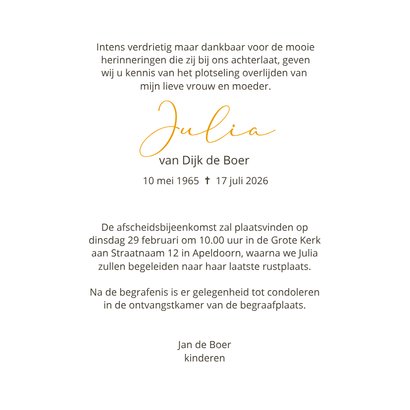 Intens verdrietig maar dankbaar voor de mooie herinneringen die zij bij ons achterlaat, geven wij u kennis van het plotseling overlijden van mijn lieve vrouw en moeder.

Julia
van Dijk de Boer

10 mei 1965 ✝ 17 juli 2026

De afscheidsbijeenkomst zal plaatsvinden op dinsdag 29 februari om 10.00 uur in de Grote Kerk aan Straatnaam 12 in Apeldoorn, waarna we Julia zullen begeleiden naar haar laatste rustplaats.

Na de begrafenis is er gelegenheid tot condoleren in de ontvangstkamer van de begraafplaats.

Jan de Boer
kinderen